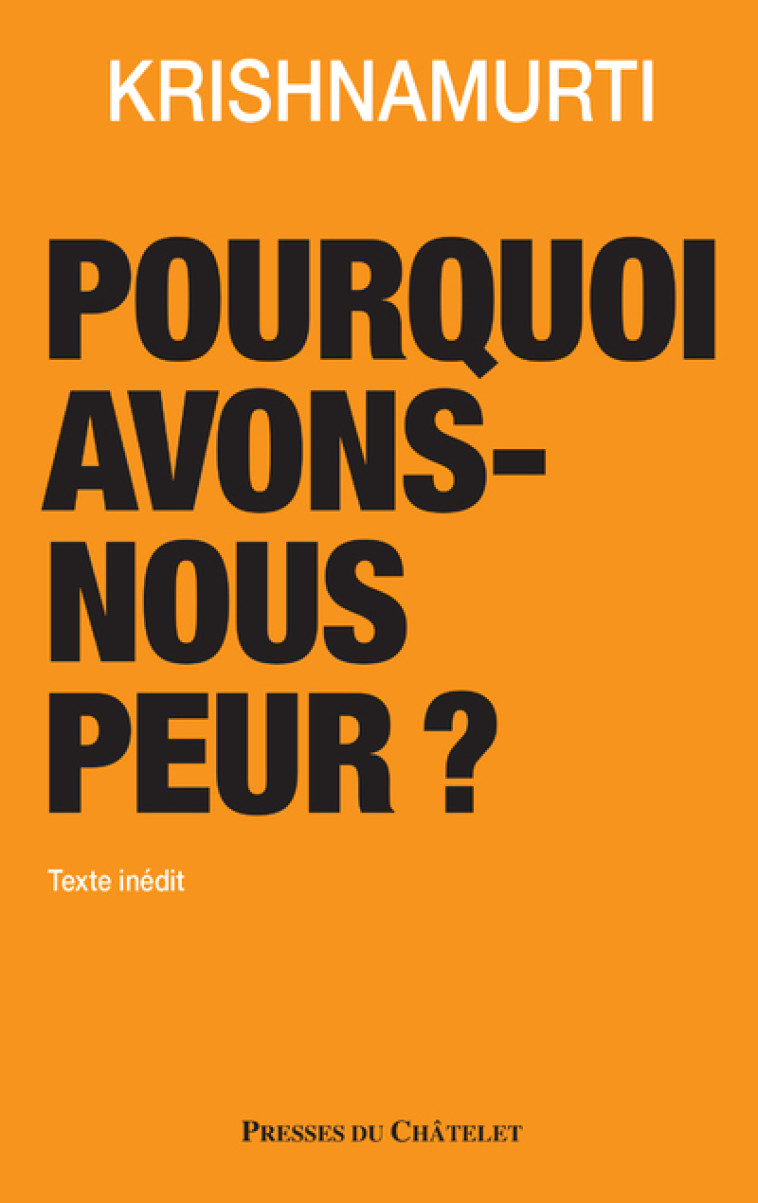 KRISHNAMURTI

POURQUOI AVONS-NOUS PEUR ?

Texte inédit

PRESSES DU CHÂTELET